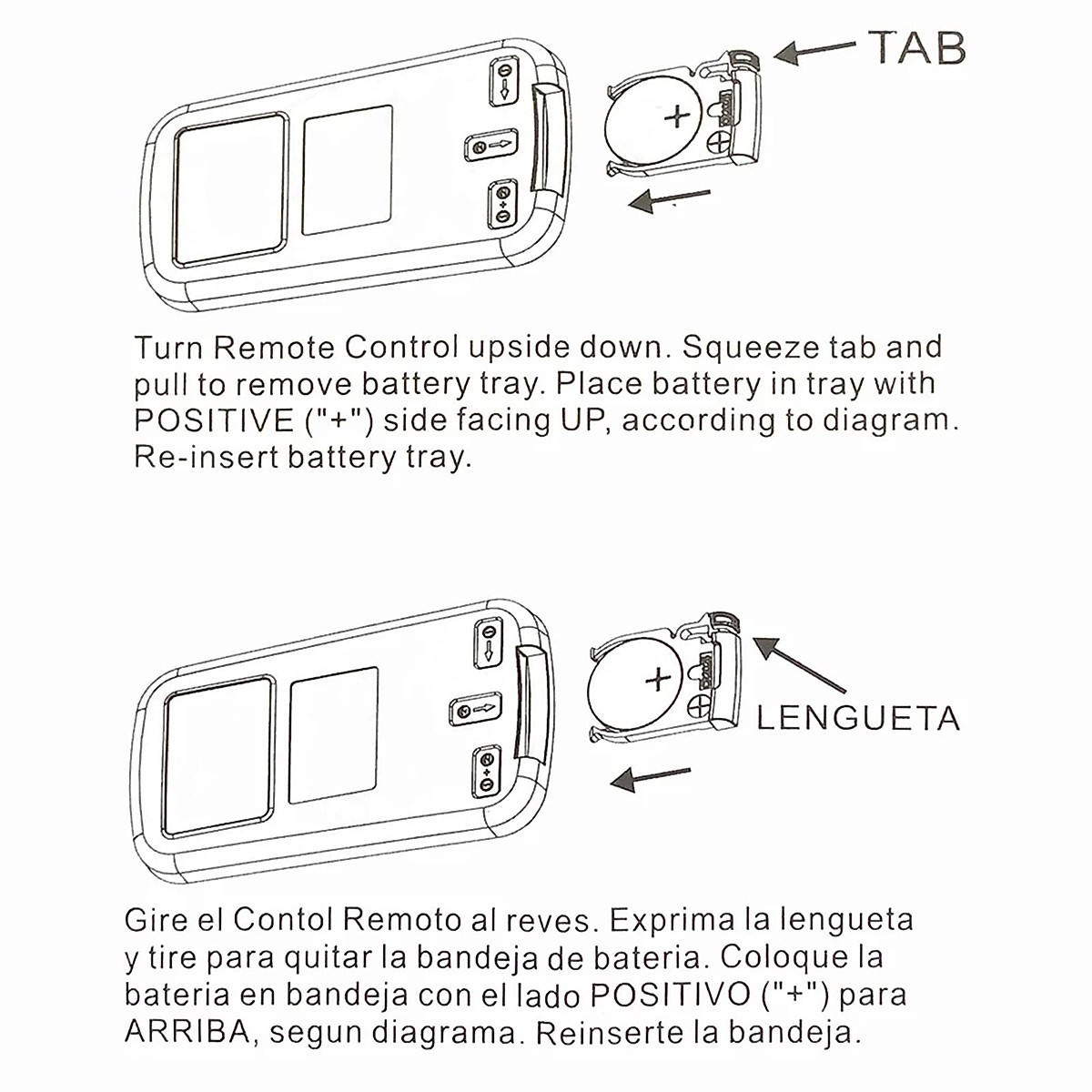 TAB

+

Turn Remote Control upside down. Squeeze tab and pull to remove battery tray. Place battery in tray with POSITIVE ("+") side facing UP, according to diagram. Re-insert battery tray.

+

LENGUETA

Gire el Contol Remoto al reves. Exprima la lengueta y tire para quitar la bandeja de bateria. Coloque la bateria en bandeja con el lado POSITIVO ("+") para ARRIBA, segun diagrama. Reinserte la bandeja.